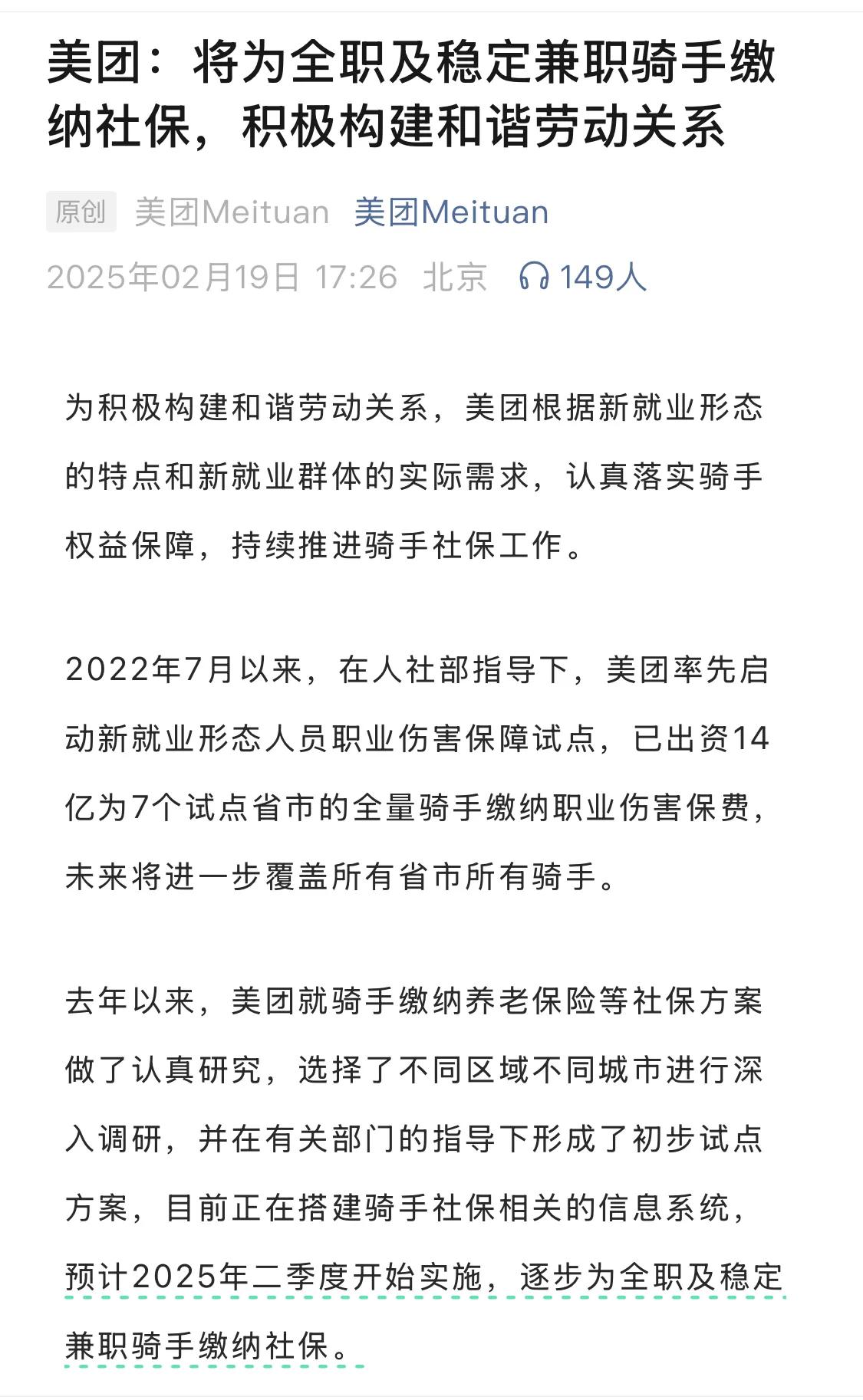 美团：将为全职及稳定兼职骑手缴纳社保，积极构建和谐劳动关系

原创 美团Meituan 美团Meituan

2025年02月19日 17:26 北京 149人

为积极构建和谐劳动关系，美团根据新就业形态的特点和新就业群体的实际需求，认真落实骑手权益保障，持续推进骑手社保工作。

2022年7月以来，在人社部指导下，美团率先启动新就业形态人员职业伤害保障试点，已出资14亿为7个试点省市的全量骑手缴纳职业伤害保费，未来将进一步覆盖所有省市所有骑手。

去年以来，美团就骑手缴纳养老保险等社保方案做了认真研究，选择了不同区域不同城市进行深入调研，并在有关部门的指导下形成了初步试点方案，目前正在搭建骑手社保相关的信息系统，预计2025年二季度开始实施，逐步为全职及稳定兼职骑手缴纳社保。